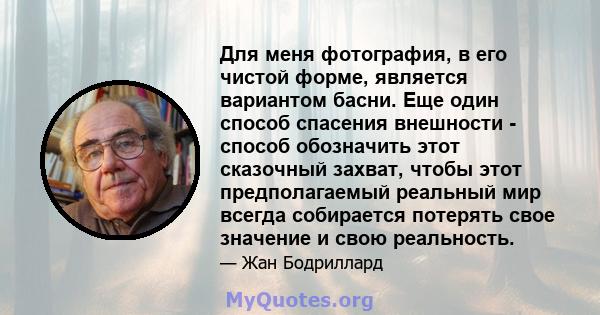 Для меня фотография, в его чистой форме, является вариантом басни. Еще один способ спасения внешности - способ обозначить этот сказочный захват, чтобы этот предполагаемый реальный мир всегда собирается потерять свое значение и свою реальность.

— Жан Бодриллард

MyQuotes.org